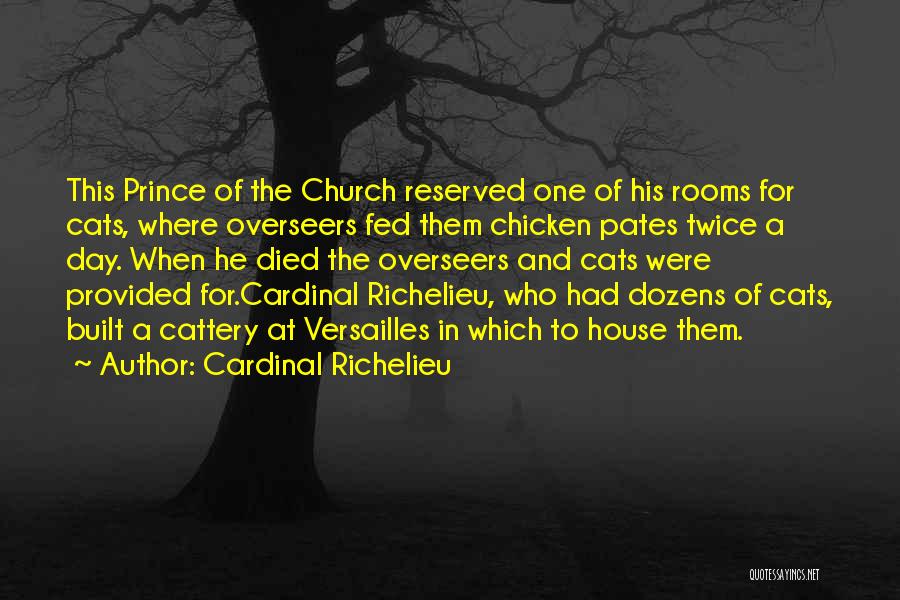 This Prince of the Church reserved one of his rooms for cats, where overseers fed them chicken pates twice a day. When he died the overseers and cats were provided for.Cardinal Richelieu, who had dozens of cats, built a cattery at Versailles in which to house them.

~ Author: Cardinal Richelieu

QUOTESSAYINGS.NET